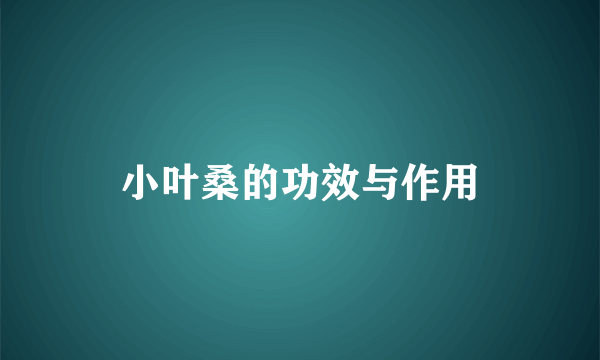 小叶桑的功效与作用